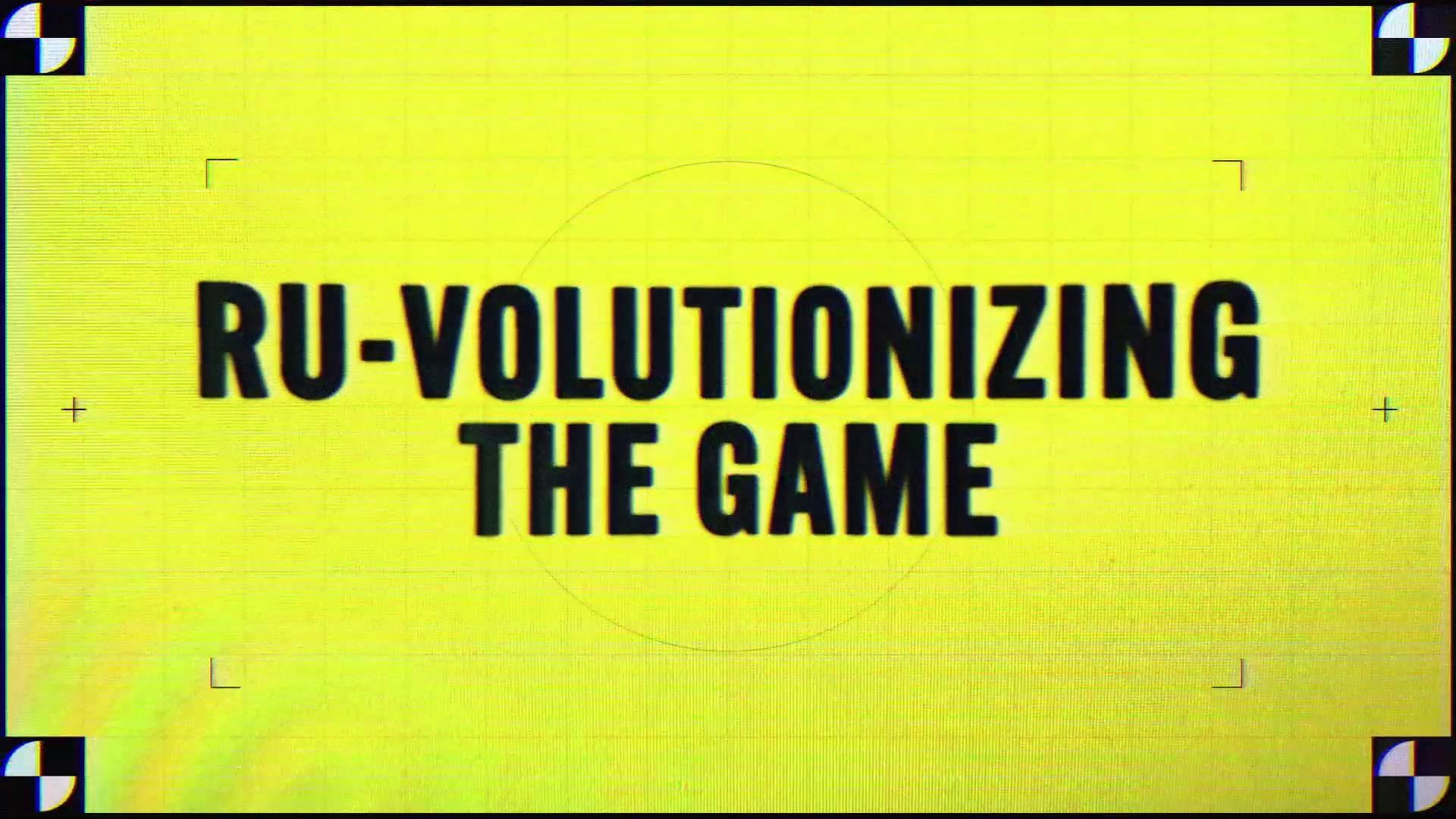 RU-VOLUTIONIZING
THE GAME